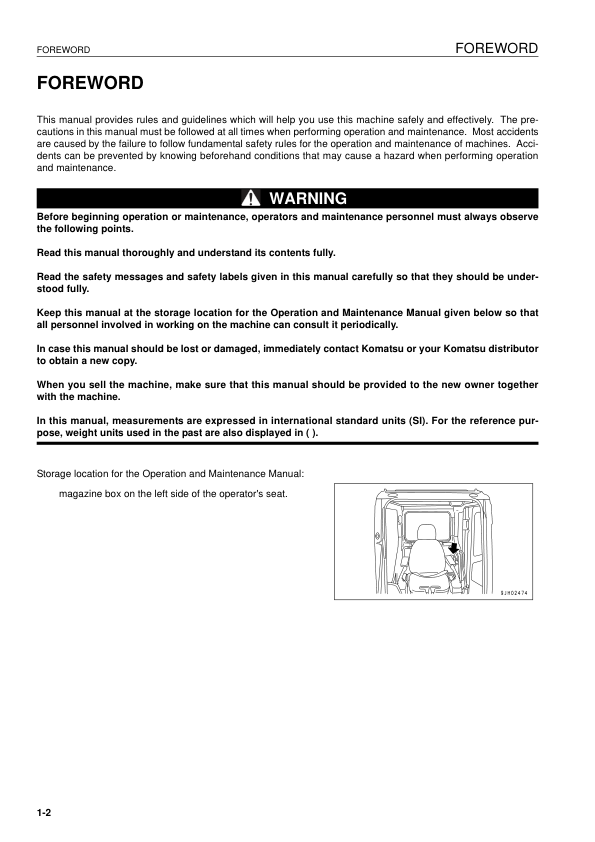 FOREWORD

FOREWORD

FOREWORD

This manual provides rules and guidelines which will help you use this machine safely and effectively. The precautions in this manual must be followed at all times when performing operation and maintenance. Most accidents are caused by the failure to follow fundamental safety rules for the operation and maintenance of machines. Accidents can be prevented by knowing beforehand conditions that may cause a hazard when performing operation and maintenance.

WARNING

Before beginning operation or maintenance, operators and maintenance personnel must always observe the following points.

Read this manual thoroughly and understand its contents fully.

Read the safety messages and safety labels given in this manual carefully so that they should be understood fully.

Keep this manual at the storage location for the Operation and Maintenance Manual given below so that all personnel involved in working on the machine can consult it periodically.

In case this manual should be lost or damaged, immediately contact Komatsu or your Komatsu distributor to obtain a new copy.

When you sell the machine, make sure that this manual should be provided to the new owner together with the machine.

In this manual, measurements are expressed in international standard units (SI). For the reference purpose, weight units used in the past are also displayed in ( ).

Storage location for the Operation and Maintenance Manual:

magazine box on the left side of the operator's seat.

SJH02474

1-2